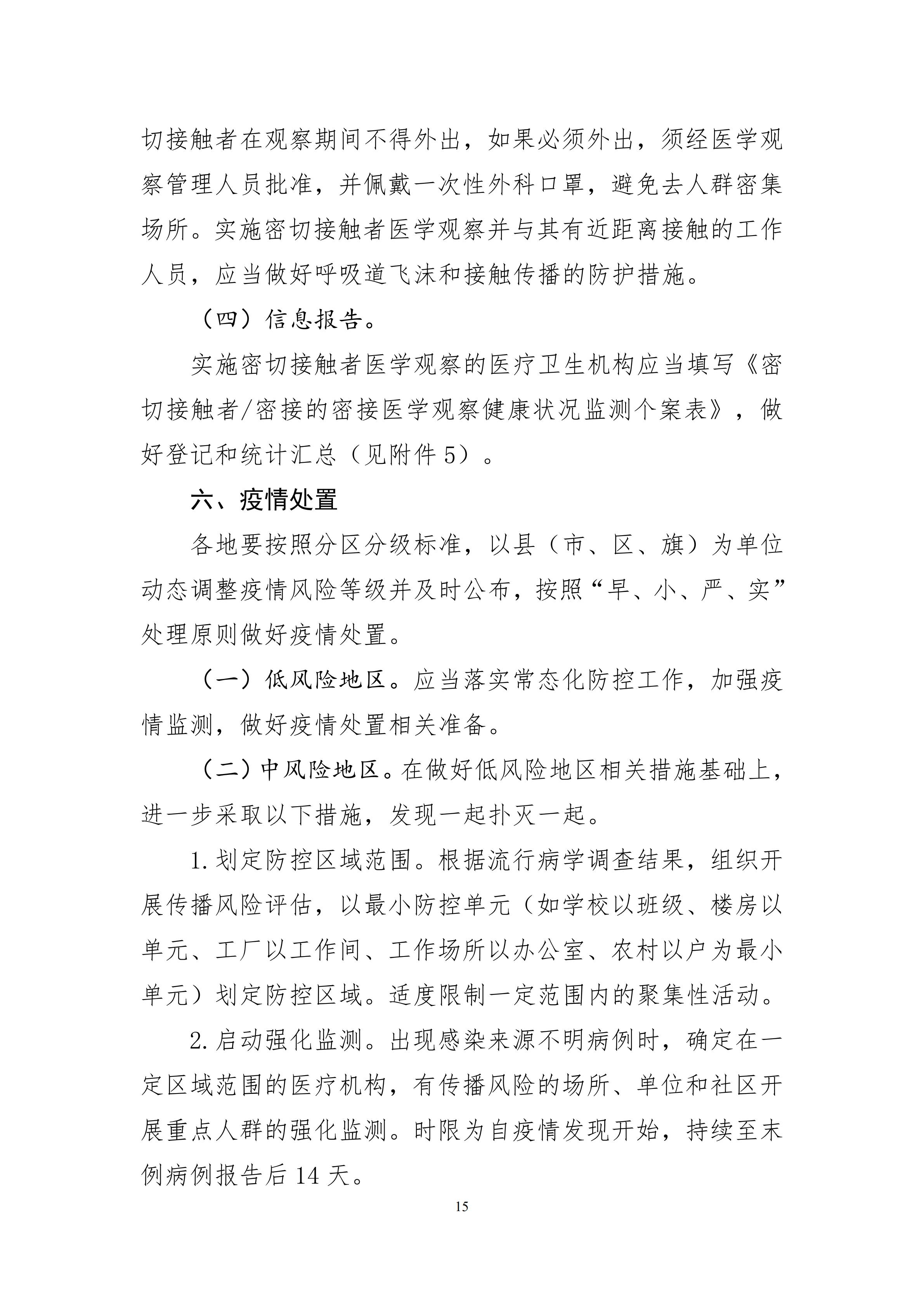 切接触者在观察期间不得外出，如果必须外出，须经医学观察管理人员批准，并佩戴一次性外科口罩，避免去人群密集场所。实施密切接触者医学观察并与其有近距离接触的工作人员，应当做好呼吸道飞沫和接触传播的防护措施。

（四）信息报告。

实施密切接触者医学观察的医疗卫生机构应当填写《密切接触者/密接的密接医学观察健康状况监测个案表》，做好登记和统计汇总（见附件5）。

六、疫情处置

各地要按照分区分级标准，以县（市、区、旗）为单位动态调整疫情风险等级并及时公布，按照“早、小、严、实”处理原则做好疫情处置。

（一）低风险地区。应当落实常态化防控工作，加强疫情监测，做好疫情处置相关准备。

（二）中风险地区。在做好低风险地区相关措施基础上，进一步采取以下措施，发现一起扑灭一起。

1.划定防控区域范围。根据流行病学调查结果，组织开展传播风险评估，以最小防控单元（如学校以班级、楼房以单元、工厂以工作间、工作场所以办公室、农村以户为最小单元）划定防控区域。适度限制一定范围内的聚集性活动。

2.启动强化监测。出现感染来源不明病例时，确定在一定区域范围的医疗机构，有传播风险的场所、单位和社区开展重点人群的强化监测。时限为自疫情发现开始，持续至末例病例报告后14天。

15